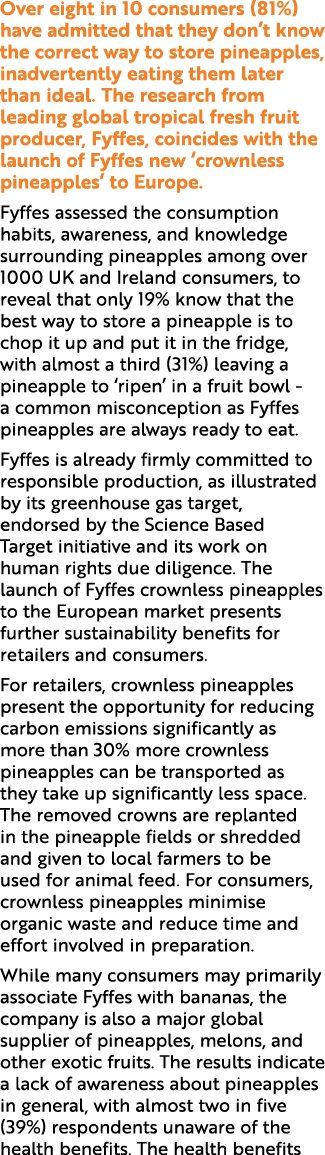 Over eight in 10 consumers (81%) have admitted that they don't know the correct way to store pineapples, inadvertently eating them later than ideal. The research from leading global tropical fresh fruit producer, Fyffes, coincides with the launch of Fyffes new 'crownless pineapples' to Europe.

Fyffes assessed the consumption habits, awareness, and knowledge surrounding pineapples among over 1000 UK and Ireland consumers, to reveal that only 19% know that the best way to store a pineapple is to chop it up and put it in the fridge, with almost a third (31%) leaving a pineapple to 'ripen' in a fruit bowl - a common misconception as Fyffes pineapples are always ready to eat.

Fyffes is already firmly committed to responsible production, as illustrated by its greenhouse gas target, endorsed by the Science Based Target initiative and its work on human rights due diligence. The launch of Fyffes crownless pineapples to the European market presents further sustainability benefits for retailers and consumers.

For retailers, crownless pineapples present the opportunity for reducing carbon emissions significantly as more than 30% more crownless pineapples can be transported as they take up significantly less space. The removed crowns are replanted in the pineapple fields or shredded and given to local farmers to be used for animal feed. For consumers, crownless pineapples minimise organic waste and reduce time and effort involved in preparation.

While many consumers may primarily associate Fyffes with bananas, the company is also a major global supplier of pineapples, melons, and other exotic fruits. The results indicate a lack of awareness about pineapples in general, with almost two in five (39%) respondents unaware of the health benefits. The health benefits